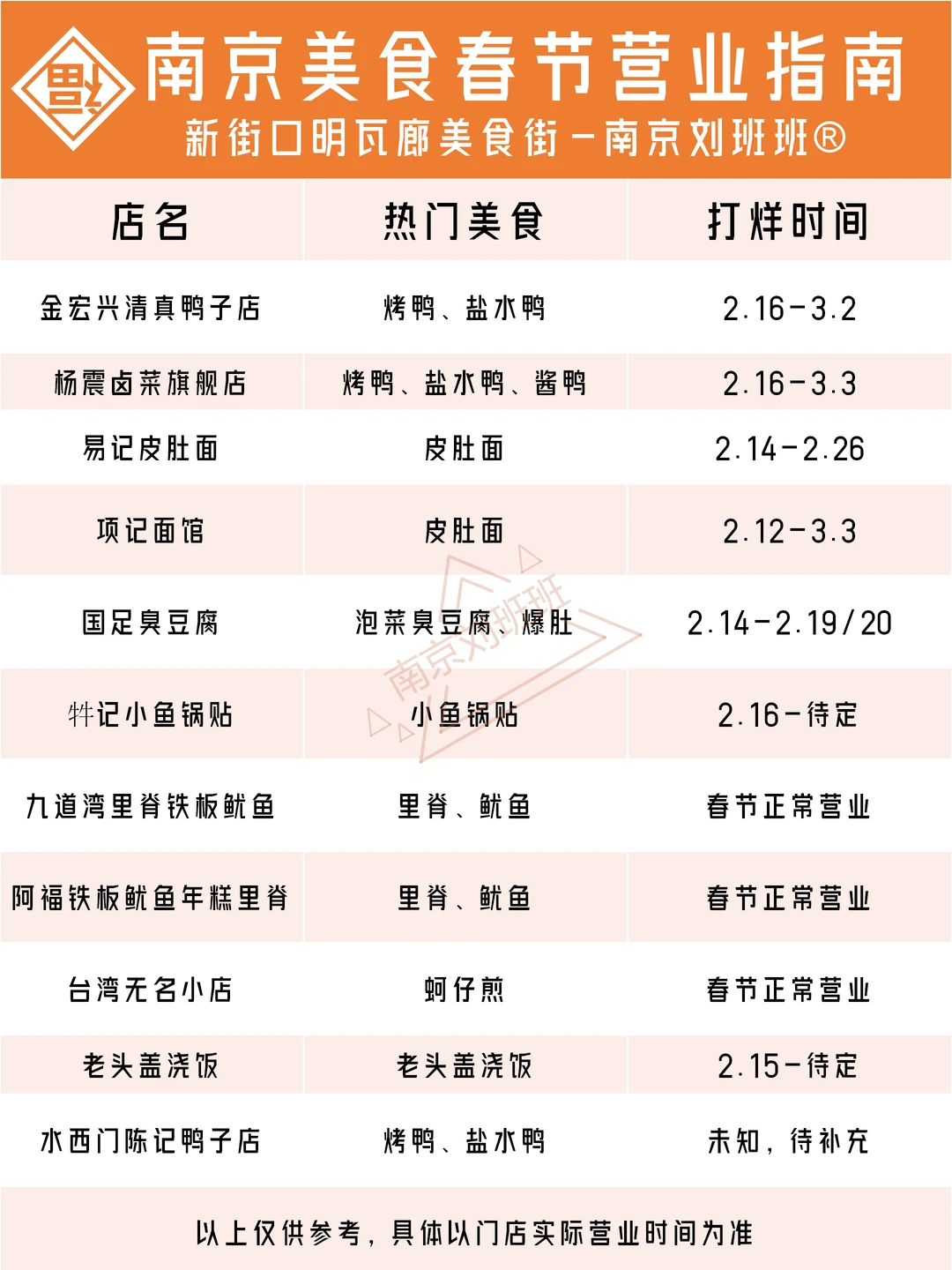 南京美食春节营业指南
新街口明瓦廊美食街－南京刘班班®

| 店名 | 热门美食 | 打烊时间 |
|---|---|---|
| 金宏兴清真鸭子店 | 烤鸭、盐水鸭 | 2.16-3.2 |
| 杨震卤菜旗舰店 | 烤鸭、盐水鸭、酱鸭 | 2.16-3.3 |
| 易记皮肚面 | 皮肚面 | 2.14-2.26 |
| 项记面馆 | 皮肚面 | 2.12-3.3 |
| 国足臭豆腐 | 泡菜臭豆腐、爆肚 | 2.14-2.19/20 |
| 牪记小鱼锅贴 | 小鱼锅贴 | 2.16-待定 |
| 九道湾里脊铁板鱿鱼 | 里脊、鱿鱼 | 春节正常营业 |
| 阿福铁板鱿鱼年糕里脊 | 里脊、鱿鱼 | 春节正常营业 |
| 台湾无名小店 | 蚵仔煎 | 春节正常营业 |
| 老头盖浇饭 | 老头盖浇饭 | 2.15-待定 |
| 水西门陈记鸭子店 | 烤鸭、盐水鸭 | 未知，待补充 |

以上仅供参考，具体以门店实际营业时间为准

南京刘班班